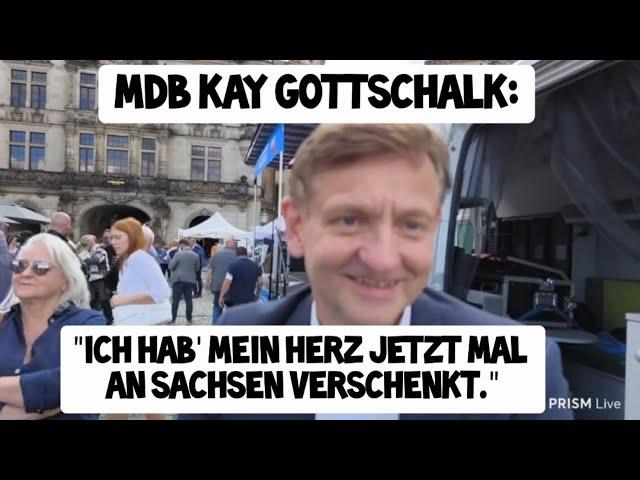 MDB KAY GOTTSCHALK:

"ICH HAB' MEIN HERZ JETZT MAL AN SACHSEN VERSCHENKT."

PRISM Live